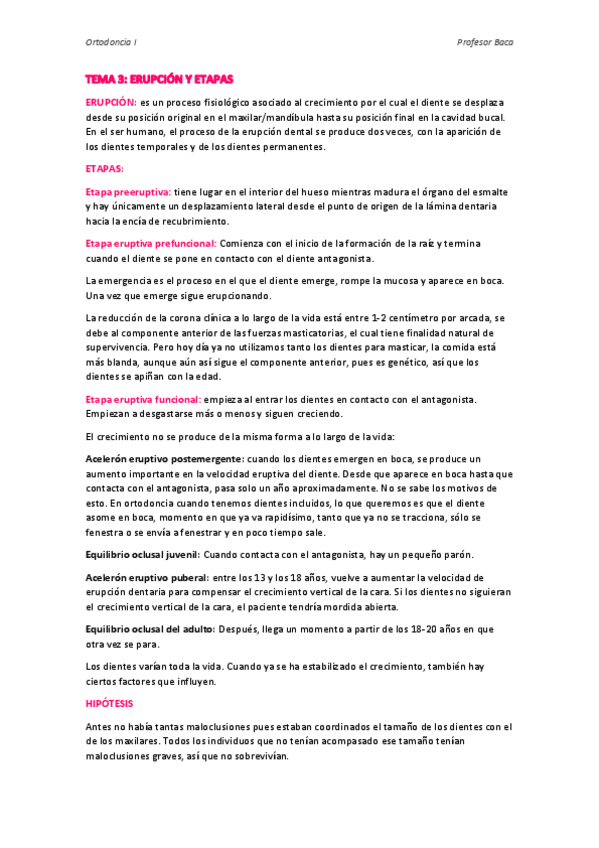 Ortodoncia I

Profesor Baca

TEMA 3: ERUPCIÓN Y ETAPAS

ERUPCIÓN: es un proceso fisiológico asociado al crecimiento por el cual el diente se desplaza desde su posición original en el maxilar/mandíbula hasta su posición final en la cavidad bucal. En el ser humano, el proceso de la erupción dental se produce dos veces, con la aparición de los dientes temporales y de los dientes permanentes.

ETAPAS:

Etapa preeruptiva: tiene lugar en el interior del hueso mientras madura el órgano del esmalte y hay únicamente un desplazamiento lateral desde el punto de origen de la lámina dentaria hacia la encía de recubrimiento.

Etapa eruptiva prefuncional: Comienza con el inicio de la formación de la raíz y termina cuando el diente se pone en contacto con el diente antagonista.

La emergencia es el proceso en el que el diente emerge, rompe la mucosa y aparece en boca. Una vez que emerge sigue erupcionando.

La reducción de la corona clínica a lo largo de la vida está entre 1-2 centímetro por arcada, se debe al componente anterior de las fuerzas masticatorias, el cual tiene finalidad natural de supervivencia. Pero hoy día ya no utilizamos tanto los dientes para masticar, la comida está más blanda, aunque aún así sigue el componente anterior, pues es genético, así que los dientes se apiñan con la edad.

Etapa eruptiva funcional: empieza al entrar los dientes en contacto con el antagonista. Empiezan a desgastarse más o menos y siguen creciendo.

El crecimiento no se produce de la misma forma a lo largo de la vida:

Acelerón eruptivo postemergente: cuando los dientes emergen en boca, se produce un aumento importante en la velocidad eruptiva del diente. Desde que aparece en boca hasta que contacta con el antagonista, pasa solo un año aproximadamente. No se sabe los motivos de esto. En ortodoncia cuando tenemos dientes incluidos, lo que queremos es que el diente asome en boca, momento en que ya va rapidísimo, tanto que ya no se tracciona, sólo se fenestra o se envía a fenestrar y en poco tiempo sale.

Equilibrio oclusal juvenil: Cuando contacta con el antagonista, hay un pequeño parón.

Acelerón eruptivo puberal: entre los 13 y los 18 años, vuelve a aumentar la velocidad de erupción dentaria para compensar el crecimiento vertical de la cara. Si los dientes no siguieran el crecimiento vertical de la cara, el paciente tendría mordida abierta.

Equilibrio oclusal del adulto: Después, llega un momento a partir de los 18-20 años en que otra vez se para.

Los dientes varían toda la vida. Cuando ya se ha estabilizado el crecimiento, también hay ciertos factores que influyen.

HIPÓTESIS

Antes no había tantas maloclusiones pues estaban coordinados el tamaño de los dientes con el de los maxilares. Todos los individuos que no tenían acompasado ese tamaño tenían maloclusiones graves, así que no sobrevivían.